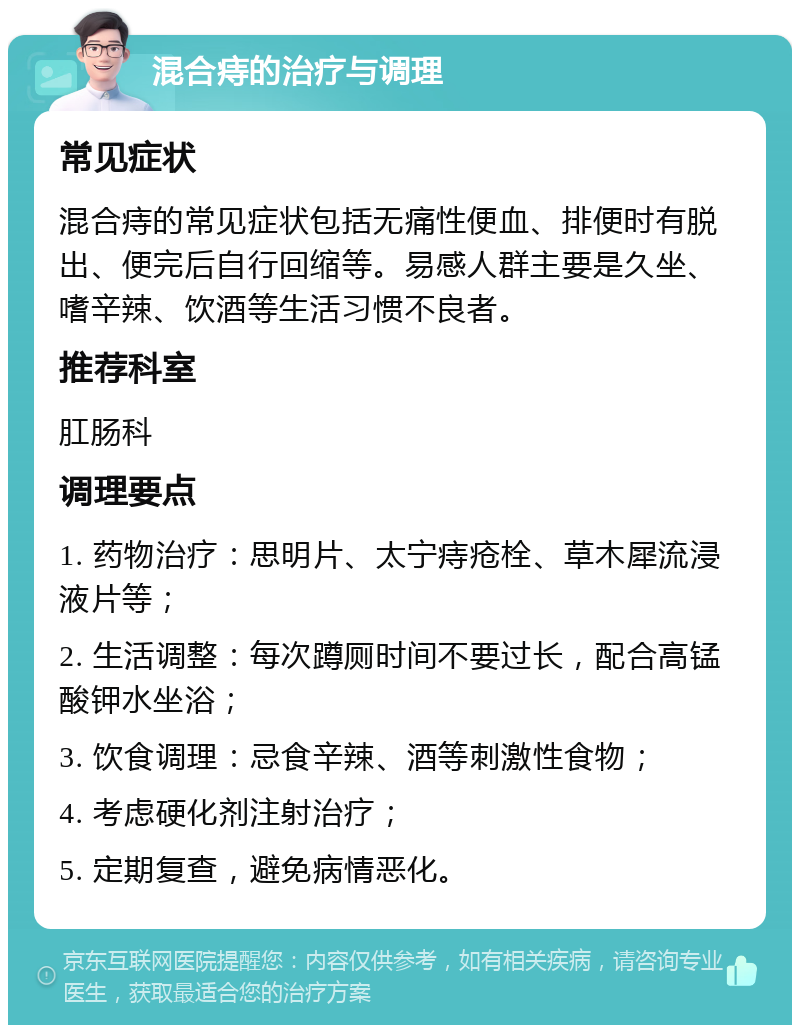 混合痔的治疗与调理

常见症状

混合痔的常见症状包括无痛性便血、排便时有脱出、便完后自行回缩等。易感人群主要是久坐、嗜辛辣、饮酒等生活习惯不良者。

推荐科室

肛肠科

调理要点

1. 药物治疗：思明片、太宁痔疮栓、草木犀流浸液片等；

2. 生活调整：每次蹲厕时间不要过长，配合高锰酸钾水坐浴；

3. 饮食调理：忌食辛辣、酒等刺激性食物；

4. 考虑硬化剂注射治疗；

5. 定期复查，避免病情恶化。

京东互联网医院提醒您：内容仅供参考，如有相关疾病，请咨询专业医生，获取最适合您的治疗方案